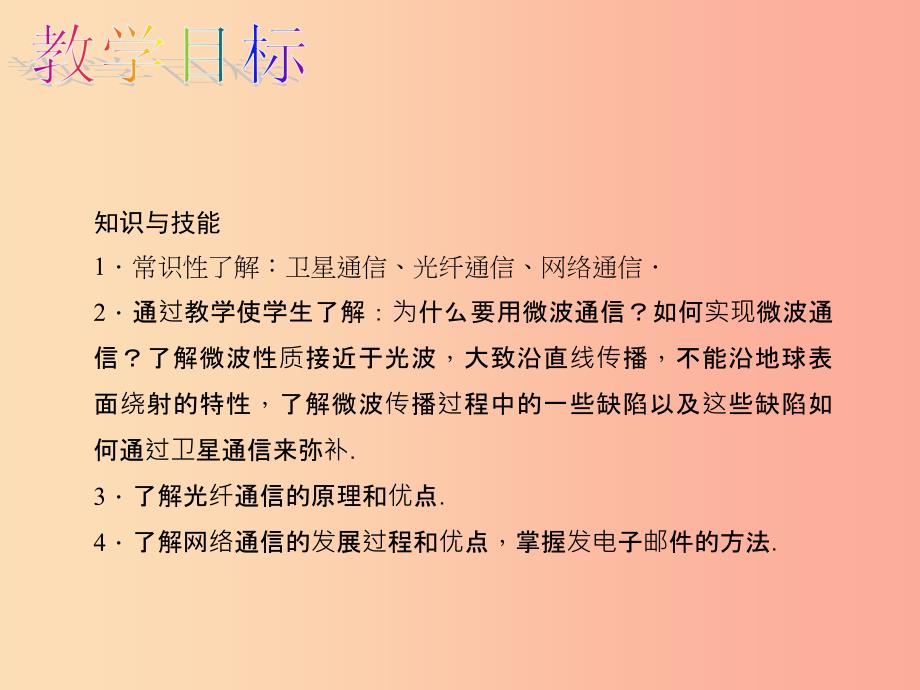 教学目标

知识与技能

1．常识性了解：卫星通信、光纤通信、网络通信．

2．通过教学使学生了解：为什么要用微波通信？如何实现微波通信？了解微波性质接近于光波，大致沿直线传播，不能沿地球表面绕射的特性，了解微波传播过程中的一些缺陷以及这些缺陷如何通过卫星通信来弥补.

3．了解光纤通信的原理和优点.

4．了解网络通信的发展过程和优点，掌握发电子邮件的方法.